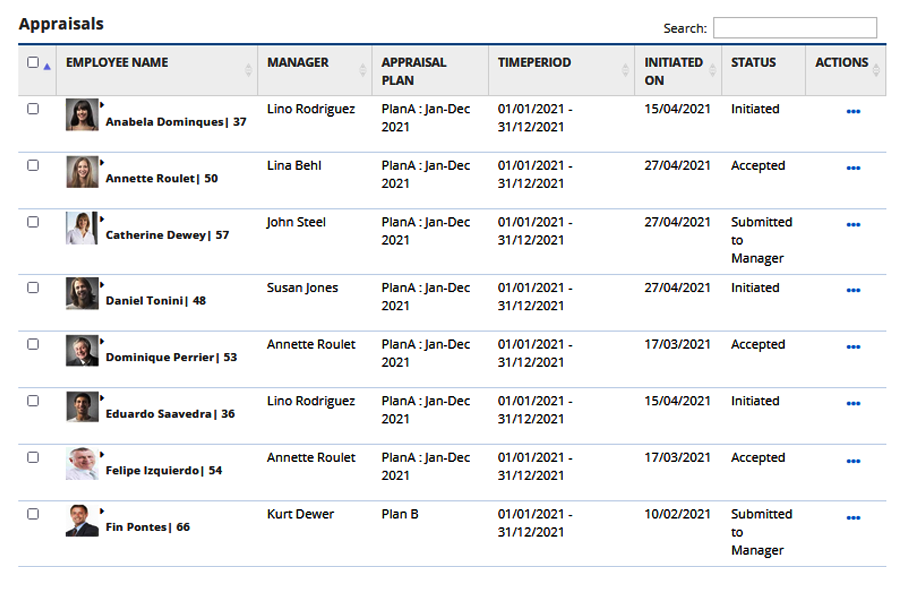 Appraisals

Search:

| | EMPLOYEE NAME | MANAGER | APPRAISAL PLAN | TIMEPERIOD | INITIATED ON | STATUS | ACTIONS |
|---|---|---|---|---|---|---|---|
| | Anabela Dominques\| 37 | Lino Rodriguez | PlanA : Jan-Dec 2021 | 01/01/2021 - 31/12/2021 | 15/04/2021 | Initiated | ••• |
| | Annette Roulet\| 50 | Lina Behl | PlanA : Jan-Dec 2021 | 01/01/2021 - 31/12/2021 | 27/04/2021 | Accepted | ••• |
| | Catherine Dewey\| 57 | John Steel | PlanA : Jan-Dec 2021 | 01/01/2021 - 31/12/2021 | 27/04/2021 | Submitted to Manager | ••• |
| | Daniel Tonini\| 48 | Susan Jones | PlanA : Jan-Dec 2021 | 01/01/2021 - 31/12/2021 | 27/04/2021 | Initiated | ••• |
| | Dominique Perrier\| 53 | Annette Roulet | PlanA : Jan-Dec 2021 | 01/01/2021 - 31/12/2021 | 17/03/2021 | Accepted | ••• |
| | Eduardo Saavedra\| 36 | Lino Rodriguez | PlanA : Jan-Dec 2021 | 01/01/2021 - 31/12/2021 | 15/04/2021 | Initiated | ••• |
| | Felipe Izquierdo\| 54 | Annette Roulet | PlanA : Jan-Dec 2021 | 01/01/2021 - 31/12/2021 | 17/03/2021 | Accepted | ••• |
| | Fin Pontes\| 66 | Kurt Dewer | Plan B | 01/01/2021 - 31/12/2021 | 10/02/2021 | Submitted to Manager | ••• |